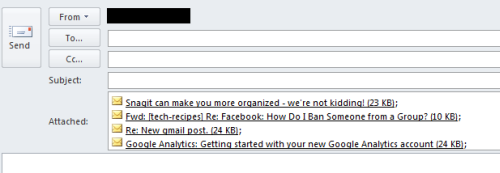 Send

From

To...

Cc...

Subject:

Attached:

Snagit can make you more organized - we're not kidding! (23 KB);
Fwd: [tech-recipes] Re: Facebook: How Do I Ban Someone from a Group? (10 KB);
Re: New gmail post. (24 KB);
Google Analytics: Getting started with your new Google Analytics account (24 KB);